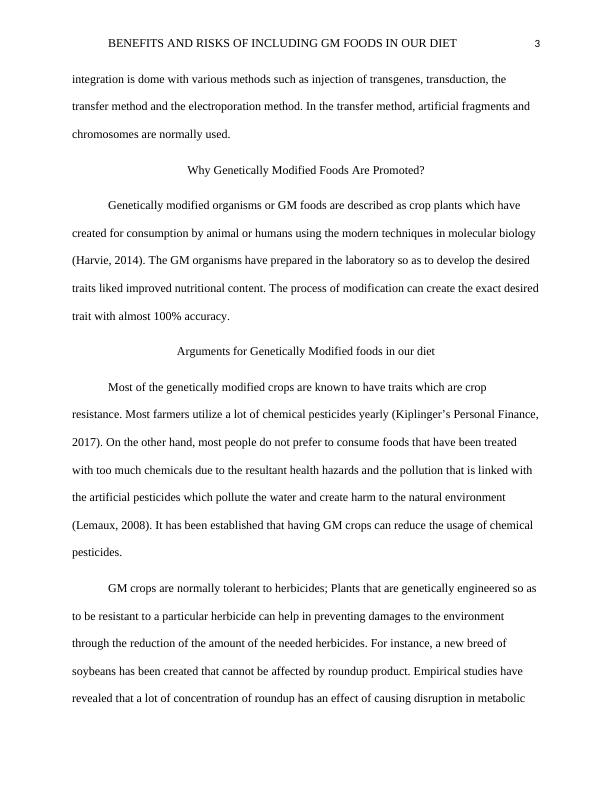 BENEFITS AND RISKS OF INCLUDING GM FOODS IN OUR DIET 3

integration is dome with various methods such as injection of transgenes, transduction, the transfer method and the electroporation method. In the transfer method, artificial fragments and chromosomes are normally used.

Why Genetically Modified Foods Are Promoted?

Genetically modified organisms or GM foods are described as crop plants which have created for consumption by animal or humans using the modern techniques in molecular biology (Harvie, 2014). The GM organisms have prepared in the laboratory so as to develop the desired traits liked improved nutritional content. The process of modification can create the exact desired trait with almost 100% accuracy.

Arguments for Genetically Modified foods in our diet

Most of the genetically modified crops are known to have traits which are crop resistance. Most farmers utilize a lot of chemical pesticides yearly (Kiplinger's Personal Finance, 2017). On the other hand, most people do not prefer to consume foods that have been treated with too much chemicals due to the resultant health hazards and the pollution that is linked with the artificial pesticides which pollute the water and create harm to the natural environment (Lemaux, 2008). It has been established that having GM crops can reduce the usage of chemical pesticides.

GM crops are normally tolerant to herbicides; Plants that are genetically engineered so as to be resistant to a particular herbicide can help in preventing damages to the environment through the reduction of the amount of the needed herbicides. For instance, a new breed of soybeans has been created that cannot be affected by roundup product. Empirical studies have revealed that a lot of concentration of roundup has an effect of causing disruption in metabolic